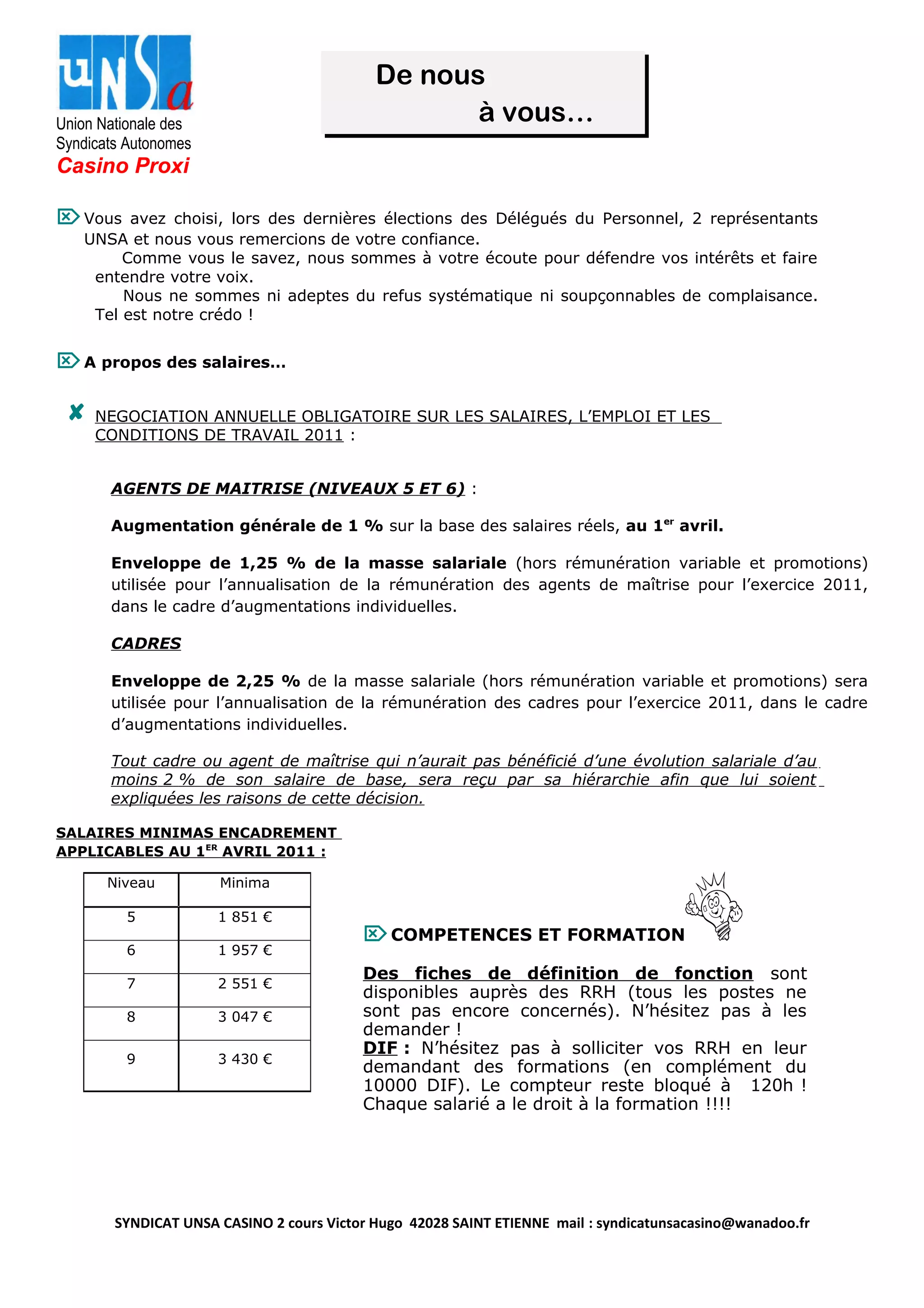 UNSa

Union Nationale des Syndicats Autonomes
Casino Proxi

De nous
à vous…

Vous avez choisi, lors des dernières élections des Délégués du Personnel, 2 représentants UNSA et nous vous remercions de votre confiance.
Comme vous le savez, nous sommes à votre écoute pour défendre vos intérêts et faire entendre votre voix.
Nous ne sommes ni adeptes du refus systématique ni soupçonnables de complaisance. Tel est notre crédo !

A propos des salaires…

NEGOCIATION ANNUELLE OBLIGATOIRE SUR LES SALAIRES, L'EMPLOI ET LES CONDITIONS DE TRAVAIL 2011 :

AGENTS DE MAITRISE (NIVEAUX 5 ET 6) :

Augmentation générale de 1 % sur la base des salaires réels, au 1$^{er}$ avril.

Enveloppe de 1,25 % de la masse salariale (hors rémunération variable et promotions) utilisée pour l'annualisation de la rémunération des agents de maîtrise pour l'exercice 2011, dans le cadre d'augmentations individuelles.

CADRES

Enveloppe de 2,25 % de la masse salariale (hors rémunération variable et promotions) sera utilisée pour l'annualisation de la rémunération des cadres pour l'exercice 2011, dans le cadre d'augmentations individuelles.

Tout cadre ou agent de maîtrise qui n'aurait pas bénéficié d'une évolution salariale d'au moins 2 % de son salaire de base, sera reçu par sa hiérarchie afin que lui soient expliquées les raisons de cette décision.

SALAIRES MINIMAS ENCADREMENT
APPLICABLES AU 1$^{ER}$ AVRIL 2011 :

| Niveau | Minima |
|---|---|
| 5 | 1 851 € |
| 6 | 1 957 € |
| 7 | 2 551 € |
| 8 | 3 047 € |
| 9 | 3 430 € |

COMPETENCES ET FORMATION

Des fiches de définition de fonction sont disponibles auprès des RRH (tous les postes ne sont pas encore concernés). N'hésitez pas à les demander !
DIF : N'hésitez pas à solliciter vos RRH en leur demandant des formations (en complément du 10000 DIF). Le compteur reste bloqué à 120h ! Chaque salarié a le droit à la formation !!!!

SYNDICAT UNSA CASINO 2 cours Victor Hugo 42028 SAINT ETIENNE mail : syndicatunsacasino@wanadoo.fr